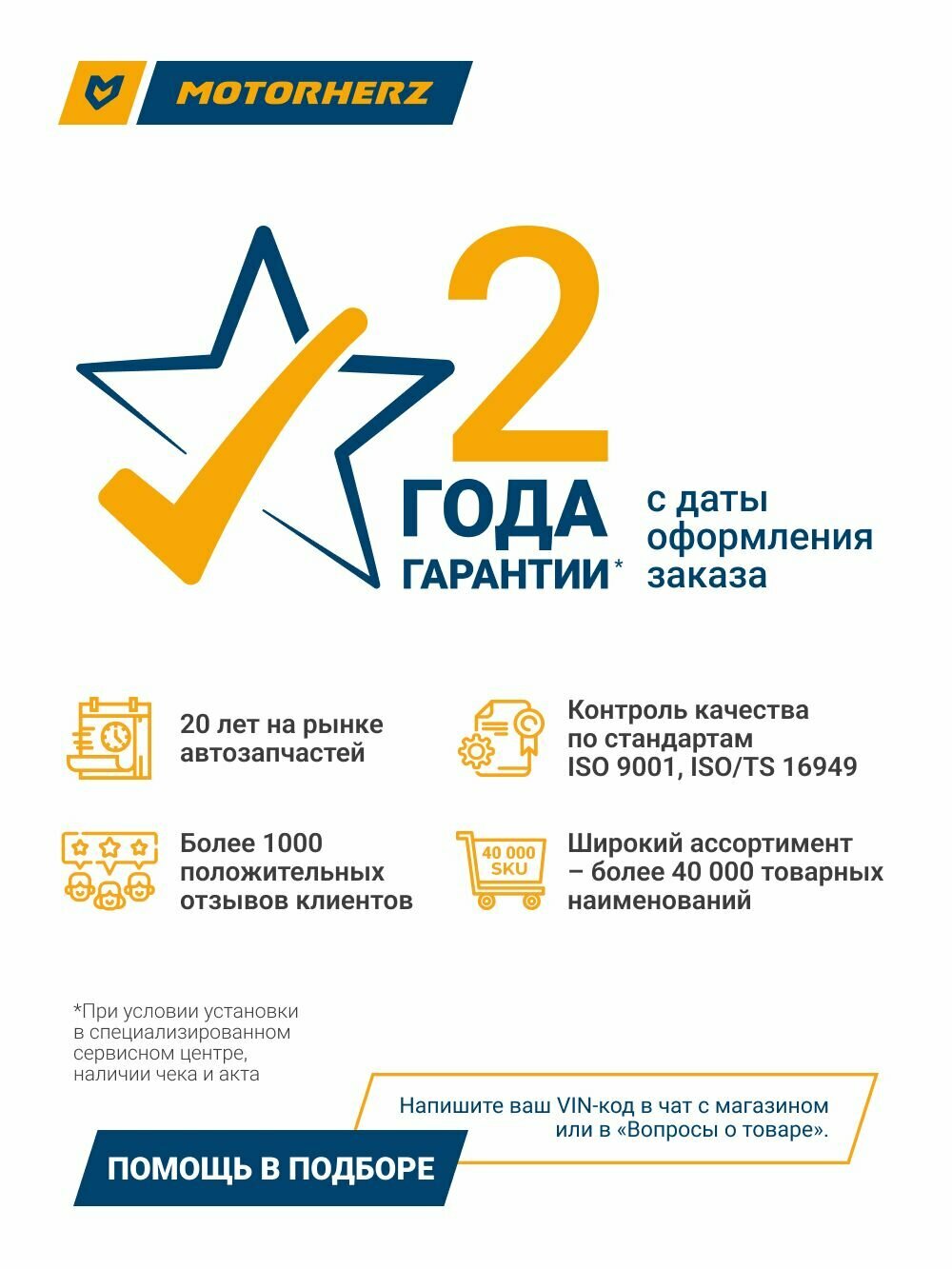 MOTORHERZ

2
ГОДА
ГАРАНТИИ*

с даты оформления заказа

20 лет на рынке автозапчастей

Контроль качества по стандартам ISO 9001, ISO/TS 16949

Более 1000 положительных отзывов клиентов

40 000 SKU

Широкий ассортимент – более 40 000 товарных наименований

*При условии установки в специализированном сервисном центре, наличии чека и акта

Напишите ваш VIN-код в чат с магазином или в «Вопросы о товаре».

ПОМОЩЬ В ПОДБОРЕ